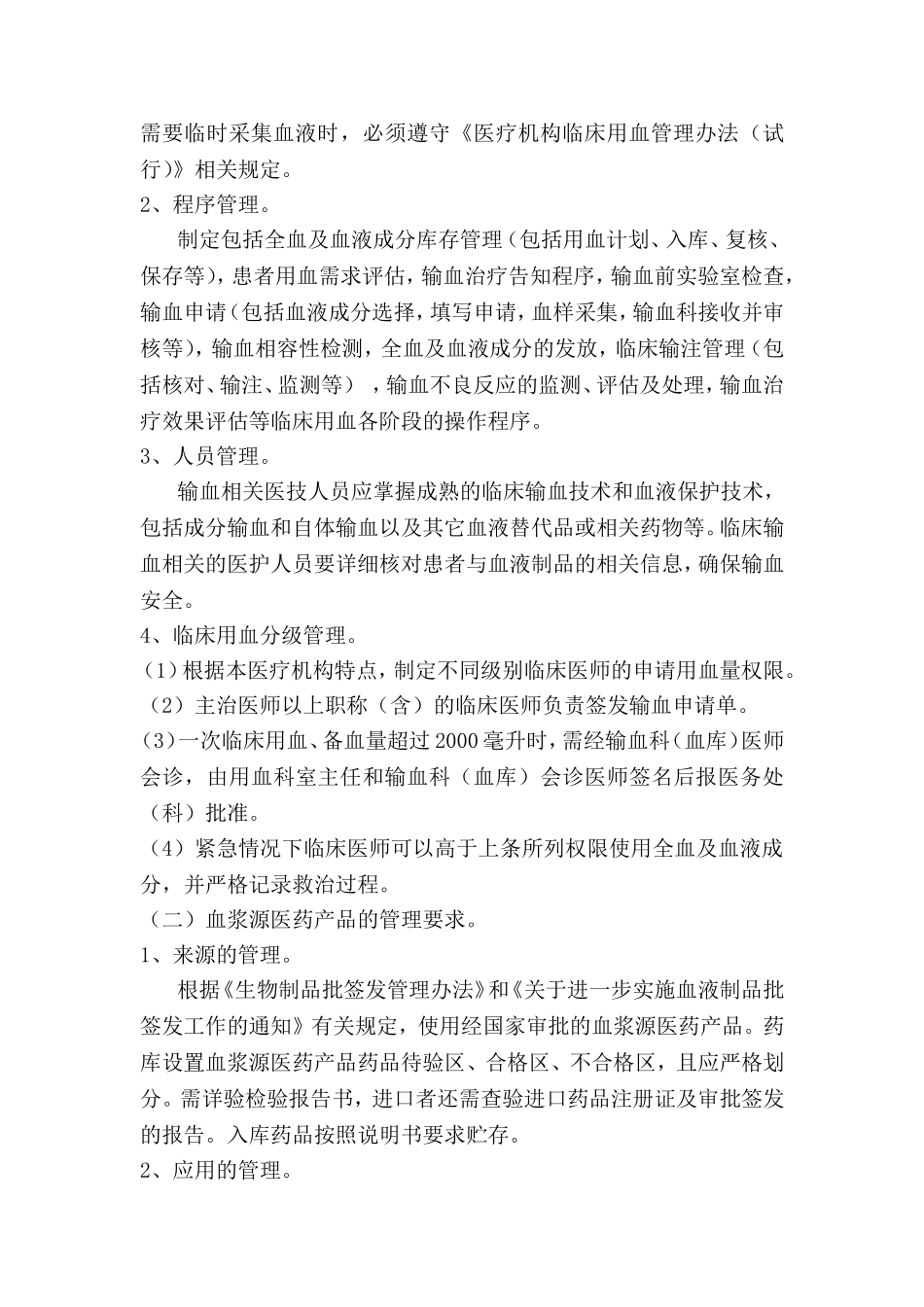 需要临时采集血液时，必须遵守《医疗机构临床用血管理办法（试行)》相关规定。

2、程序管理。

制定包括全血及血液成分库存管理（包括用血计划、入库、复核、保存等），患者用血需求评估，输血治疗告知程序，输血前实验室检查，输血申请（包括血液成分选择，填写申请，血样采集，输血科接收并审核等），输血相容性检测，全血及血液成分的发放，临床输注管理（包括核对、输注、监测等），输血不良反应的监测、评估及处理，输血治疗效果评估等临床用血各阶段的操作程序。

3、人员管理。

输血相关医技人员应掌握成熟的临床输血技术和血液保护技术，包括成分输血和自体输血以及其它血液替代品或相关药物等。临床输血相关的医护人员要详细核对患者与血液制品的相关信息，确保输血安全。

4、临床用血分级管理。

(1)根据本医疗机构特点，制定不同级别临床医师的申请用血量权限。

（2）主治医师以上职称（含）的临床医师负责签发输血申请单。

(3)一次临床用血、备血量超过2000毫升时，需经输血科（血库）医师会诊，由用血科室主任和输血科（血库）会诊医师签名后报医务处（科）批准。

（4）紧急情况下临床医师可以高于上条所列权限使用全血及血液成分，并严格记录救治过程。

（二）血浆源医药产品的管理要求。

1、来源的管理。

根据《生物制品批签发管理办法》和《关于进一步实施血液制品批签发工作的通知》有关规定，使用经国家审批的血浆源医药产品。药库设置血浆源医药产品药品待验区、合格区、不合格区，且应严格划分。需详验检验报告书，进口者还需查验进口药品注册证及审批签发的报告。入库药品按照说明书要求贮存。

2、应用的管理。